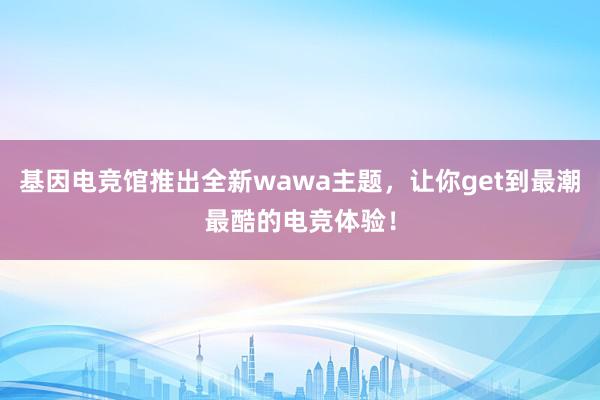 基因电竞馆推出全新wawa主题，让你get到最潮最酷的电竞体验！